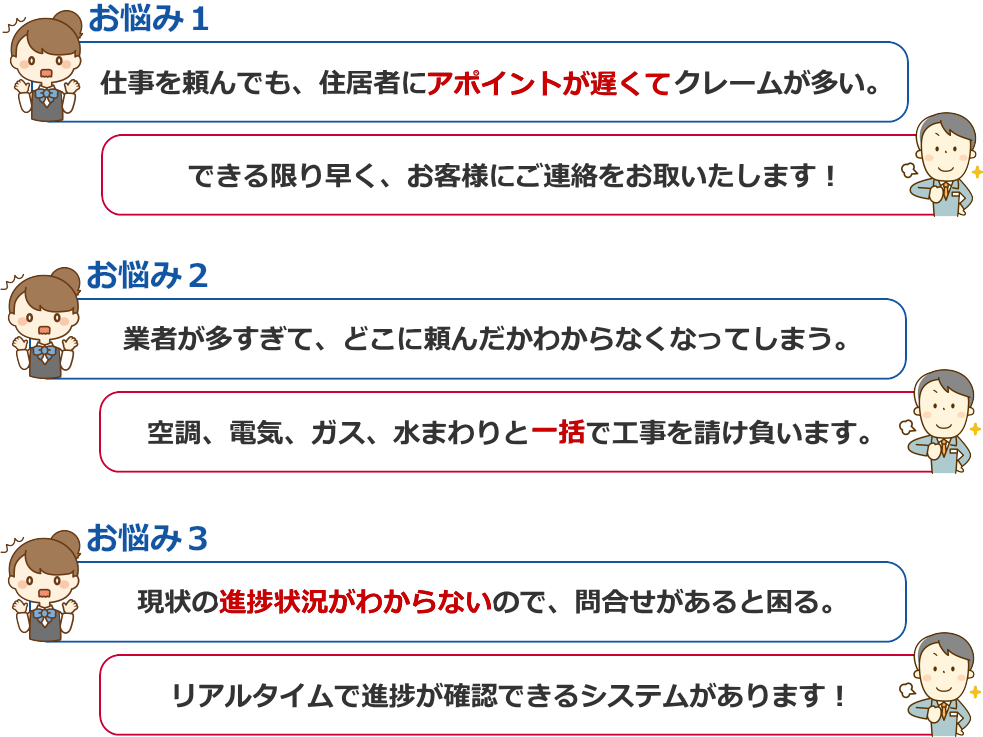 お悩み１

仕事を頼んでも、住居者にアポイントが遅くてクレームが多い。

できる限り早く、お客様にご連絡をお取いたします！

お悩み２

業者が多すぎて、どこに頼んだかわからなくなってしまう。

空調、電気、ガス、水まわりと一括で工事を請け負います。

お悩み３

現状の進捗状況がわからないので、問合せがあると困る。

リアルタイムで進捗が確認できるシステムがあります！